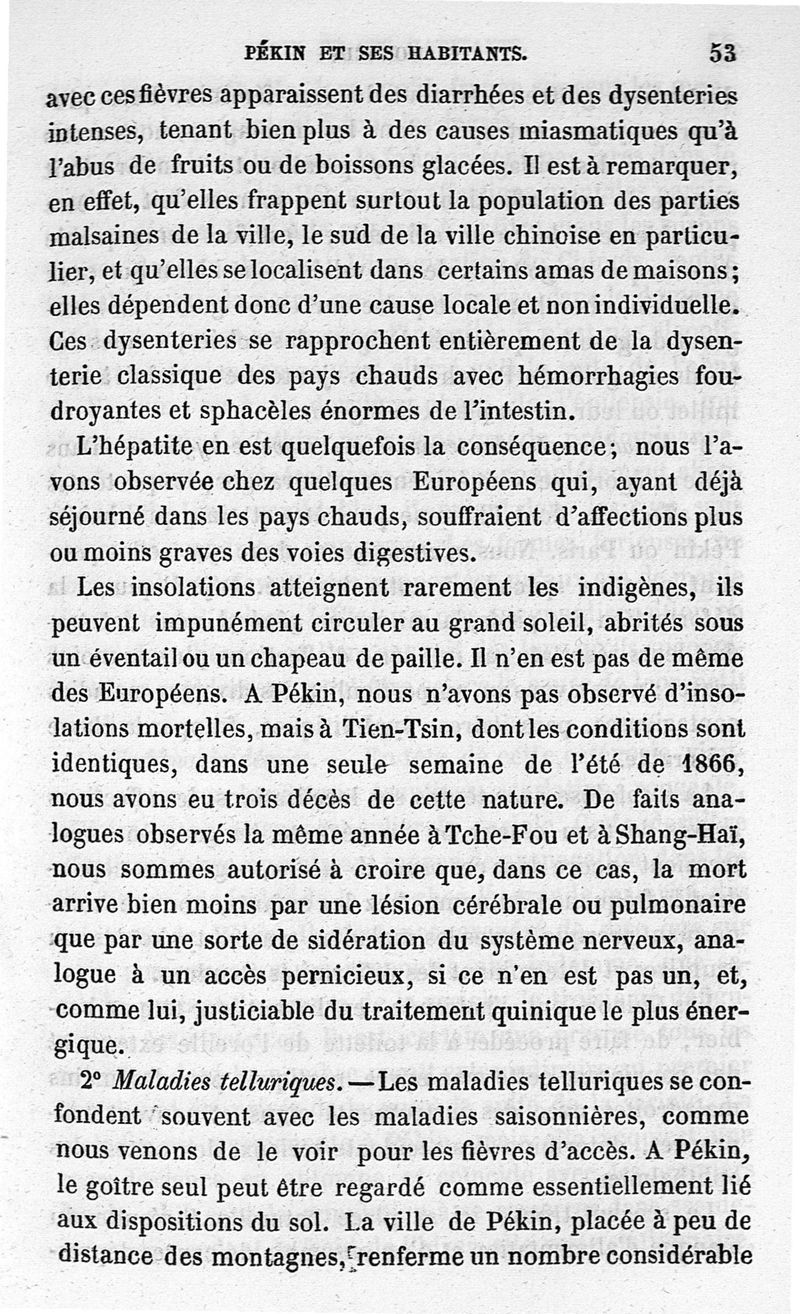 PÉKIN ET SES HABITANTS. 53

avec ces fièvres apparaissent des diarrhées et des dysenteries intenses, tenant bien plus à des causes miasmatiques qu'à l'abus de fruits ou de boissons glacées. Il est à remarquer, en effet, qu'elles frappent surtout la population des parties malsaines de la ville, le sud de la ville chinoise en particulier, et qu'elles se localisent dans certains amas de maisons; elles dépendent donc d'une cause locale et non individuelle. Ces dysenteries se rapprochent entièrement de la dysenterie classique des pays chauds avec hémorrhagies foudroyantes et sphacèles énormes de l'intestin.

L'hépatite en est quelquefois la conséquence; nous l'avons observée chez quelques Européens qui, ayant déjà séjourné dans les pays chauds, souffraient d'affections plus ou moins graves des voies digestives.

Les insolations atteignent rarement les indigènes, ils peuvent impunément circuler au grand soleil, abrités sous un éventail ou un chapeau de paille. Il n'en est pas de même des Européens. A Pékin, nous n'avons pas observé d'insolations mortelles, mais à Tien-Tsin, dont les conditions sont identiques, dans une seule semaine de l'été de 1866, nous avons eu trois décès de cette nature. De faits analogues observés la même année à Tche-Fou et à Shang-Haï, nous sommes autorisé à croire que, dans ce cas, la mort arrive bien moins par une lésion cérébrale ou pulmonaire que par une sorte de sidération du système nerveux, analogue à un accès pernicieux, si ce n'en est pas un, et, comme lui, justiciable du traitement quinique le plus énergique.

2° Maladies telluriques. — Les maladies telluriques se confondent souvent avec les maladies saisonnières, comme nous venons de le voir pour les fièvres d'accès. A Pékin, le goître seul peut être regardé comme essentiellement lié aux dispositions du sol. La ville de Pékin, placée à peu de distance des montagnes, renferme un nombre considérable